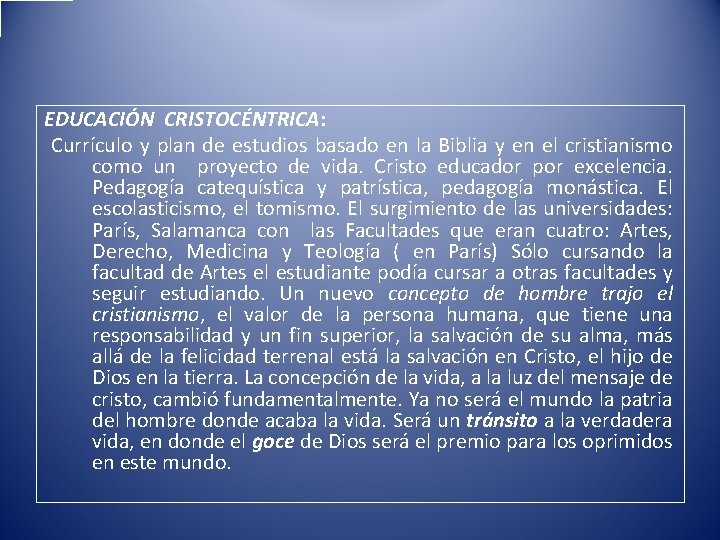 EDUCACIÓN CRISTOCÉNTRICA:

Currículo y plan de estudios basado en la Biblia y en el cristianismo como un proyecto de vida. Cristo educador por excelencia. Pedagogía catequística y patrística, pedagogía monástica. El escolasticismo, el tomismo. El surgimiento de las universidades: París, Salamanca con las Facultades que eran cuatro: Artes, Derecho, Medicina y Teología ( en París) Sólo cursando la facultad de Artes el estudiante podía cursar a otras facultades y seguir estudiando. Un nuevo concepto de hombre trajo el cristianismo, el valor de la persona humana, que tiene una responsabilidad y un fin superior, la salvación de su alma, más allá de la felicidad terrenal está la salvación en Cristo, el hijo de Dios en la tierra. La concepción de la vida, a la luz del mensaje de cristo, cambió fundamentalmente. Ya no será el mundo la patria del hombre donde acaba la vida. Será un tránsito a la verdadera vida, en donde el goce de Dios será el premio para los oprimidos en este mundo.